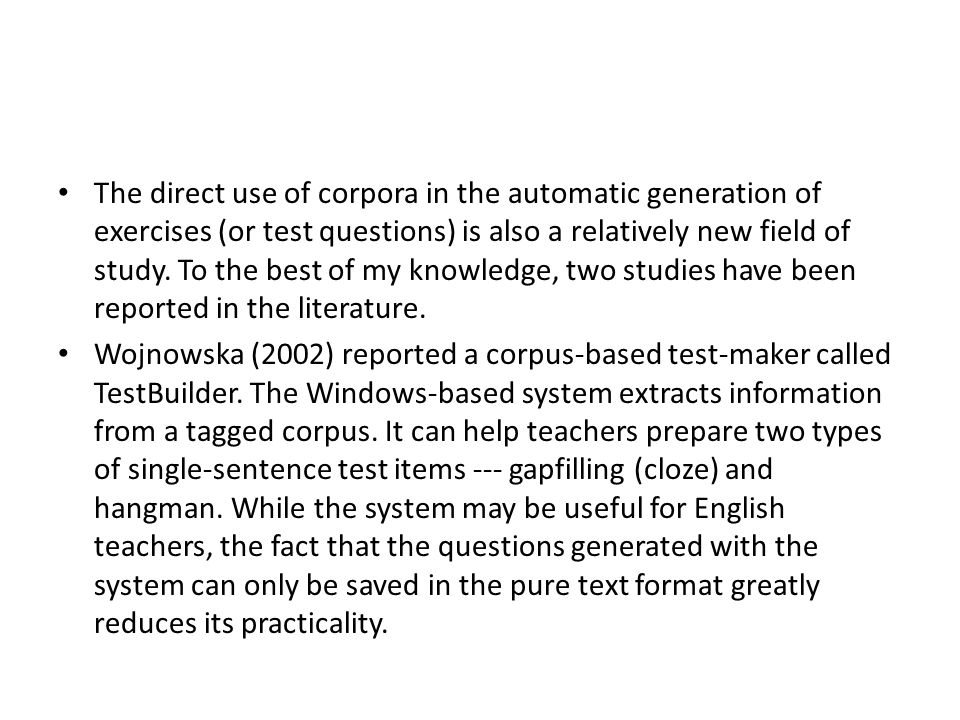 • The direct use of corpora in the automatic generation of exercises (or test questions) is also a relatively new field of study. To the best of my knowledge, two studies have been reported in the literature.

• Wojnowska (2002) reported a corpus-based test-maker called TestBuilder. The Windows-based system extracts information from a tagged corpus. It can help teachers prepare two types of single-sentence test items --- gapfilling (cloze) and hangman. While the system may be useful for English teachers, the fact that the questions generated with the system can only be saved in the pure text format greatly reduces its practicality.